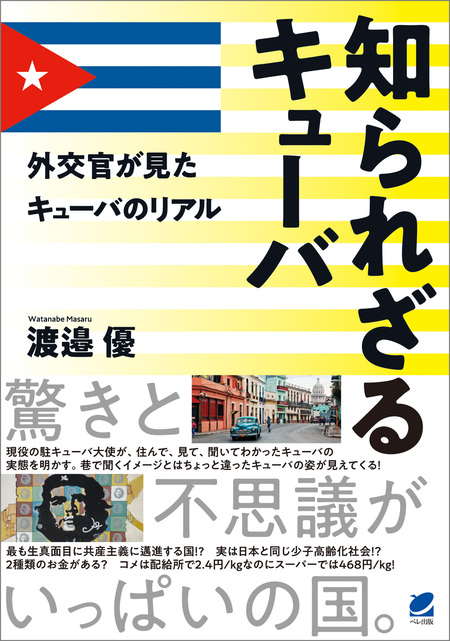 知られざるキューバ

外交官が見た
キューバのリアル

Watanabe Masaru
渡邉 優

驚きと

現役の駐キューバ大使が、住んで、見て、聞いてわかったキューバの実態を明かす。巷で聞くイメージとはちょっと違ったキューバの姿が見えてくる!

不思議が

最も生真面目に共産主義に邁進する国!? 実は日本と同じ少子高齢化社会!?
2種類のお金がある? コメは配給所で2.4円/kgなのにスーパーでは468円/kg!

いっぱいの国。

ベレ出版